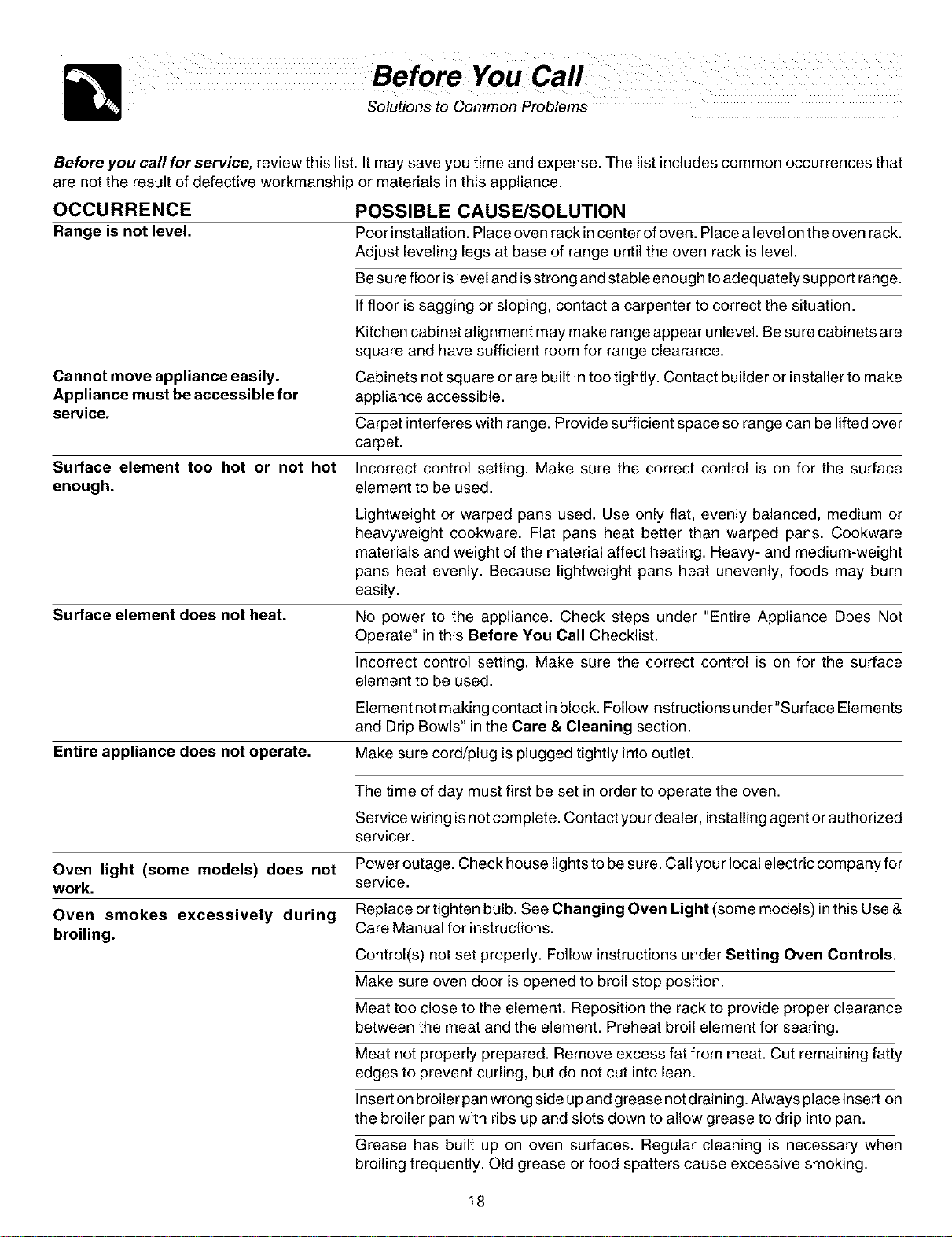 Before You Call
Solutions to Common Problems

Before you call for service, review this list. It may save you time and expense. The list includes common occurrences that are not the result of defective workmanship or materials in this appliance.

| OCCURRENCE | POSSIBLE CAUSE/SOLUTION |
|---|---|
| Range is not level. | Poor installation. Place oven rack in center of oven. Place a level on the oven rack. Adjust leveling legs at base of range until the oven rack is level. |
| | Be sure floor is level and is strong and stable enough to adequately support range. |
| | If floor is sagging or sloping, contact a carpenter to correct the situation. |
| | Kitchen cabinet alignment may make range appear unlevel. Be sure cabinets are square and have sufficient room for range clearance. |
| Cannot move appliance easily. Appliance must be accessible for service. | Cabinets not square or are built in too tightly. Contact builder or installer to make appliance accessible. |
| | Carpet interferes with range. Provide sufficient space so range can be lifted over carpet. |
| Surface element too hot or not hot enough. | Incorrect control setting. Make sure the correct control is on for the surface element to be used. |
| | Lightweight or warped pans used. Use only flat, evenly balanced, medium or heavyweight cookware. Flat pans heat better than warped pans. Cookware materials and weight of the material affect heating. Heavy- and medium-weight pans heat evenly. Because lightweight pans heat unevenly, foods may burn easily. |
| Surface element does not heat. | No power to the appliance. Check steps under "Entire Appliance Does Not Operate" in this Before You Call Checklist. |
| | Incorrect control setting. Make sure the correct control is on for the surface element to be used. |
| | Element not making contact in block. Follow instructions under "Surface Elements and Drip Bowls" in the Care & Cleaning section. |
| Entire appliance does not operate. | Make sure cord/plug is plugged tightly into outlet. |
| | The time of day must first be set in order to operate the oven. |
| | Service wiring is not complete. Contact your dealer, installing agent or authorized servicer. |
| Oven light (some models) does not work. | Power outage. Check house lights to be sure. Call your local electric company for service. |
| Oven smokes excessively during broiling. | Replace or tighten bulb. See Changing Oven Light (some models) in this Use & Care Manual for instructions. |
| | Control(s) not set properly. Follow instructions under Setting Oven Controls. |
| | Make sure oven door is opened to broil stop position. |
| | Meat too close to the element. Reposition the rack to provide proper clearance between the meat and the element. Preheat broil element for searing. |
| | Meat not properly prepared. Remove excess fat from meat. Cut remaining fatty edges to prevent curling, but do not cut into lean. |
| | Insert on broiler pan wrong side up and grease not draining. Always place insert on the broiler pan with ribs up and slots down to allow grease to drip into pan. |
| | Grease has built up on oven surfaces. Regular cleaning is necessary when broiling frequently. Old grease or food spatters cause excessive smoking. |

18